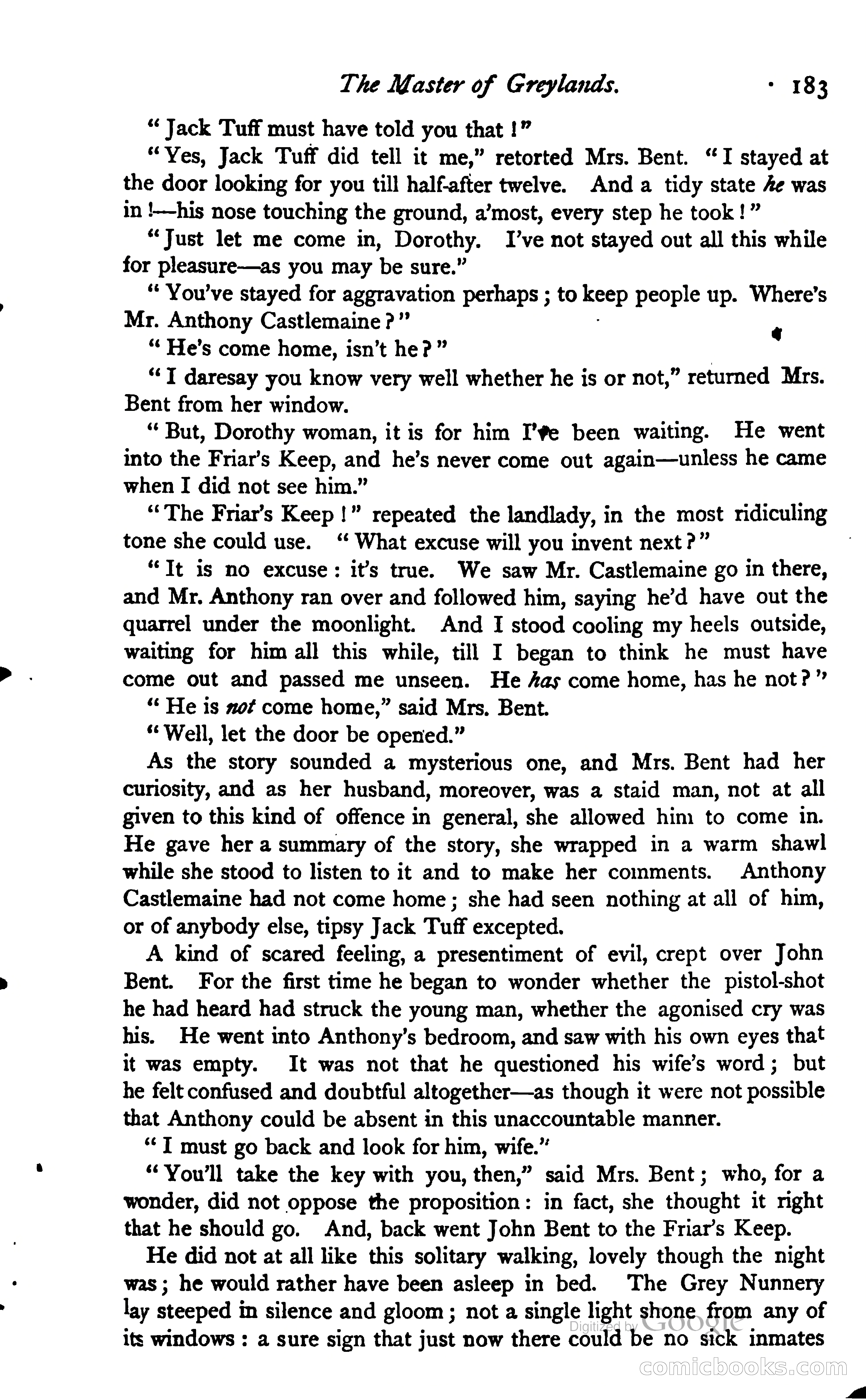 The Master of Greylands. · 183

"Jack Tuff must have told you that!"

"Yes, Jack Tuff did tell it me," retorted Mrs. Bent. "I stayed at the door looking for you till half-after twelve. And a tidy state he was in!—his nose touching the ground, a'most, every step he took!"

"Just let me come in, Dorothy. I've not stayed out all this while for pleasure—as you may be sure."

"You've stayed for aggravation perhaps; to keep people up. Where's Mr. Anthony Castlemaine?"

"He's come home, isn't he?"

"I daresay you know very well whether he is or not," returned Mrs. Bent from her window.

"But, Dorothy woman, it is for him I've been waiting. He went into the Friar's Keep, and he's never come out again—unless he came when I did not see him."

"The Friar's Keep!" repeated the landlady, in the most ridiculing tone she could use. "What excuse will you invent next?"

"It is no excuse: it's true. We saw Mr. Castlemaine go in there, and Mr. Anthony ran over and followed him, saying he'd have out the quarrel under the moonlight. And I stood cooling my heels outside, waiting for him all this while, till I began to think he must have come out and passed me unseen. He has come home, has he not?"

"He is not come home," said Mrs. Bent.

"Well, let the door be opened."

As the story sounded a mysterious one, and Mrs. Bent had her curiosity, and as her husband, moreover, was a staid man, not at all given to this kind of offence in general, she allowed him to come in. He gave her a summary of the story, she wrapped in a warm shawl while she stood to listen to it and to make her comments. Anthony Castlemaine had not come home; she had seen nothing at all of him, or of anybody else, tipsy Jack Tuff excepted.

A kind of scared feeling, a presentiment of evil, crept over John Bent. For the first time he began to wonder whether the pistol-shot he had heard had struck the young man, whether the agonised cry was his. He went into Anthony's bedroom, and saw with his own eyes that it was empty. It was not that he questioned his wife's word; but he felt confused and doubtful altogether—as though it were not possible that Anthony could be absent in this unaccountable manner.

"I must go back and look for him, wife."

"You'll take the key with you, then," said Mrs. Bent; who, for a wonder, did not oppose the proposition: in fact, she thought it right that he should go. And, back went John Bent to the Friar's Keep.

He did not at all like this solitary walking, lovely though the night was; he would rather have been asleep in bed. The Grey Nunnery lay steeped in silence and gloom; not a single light shone from any of its windows: a sure sign that just now there could be no sick inmates

Digitized by Google

comicbooks.com